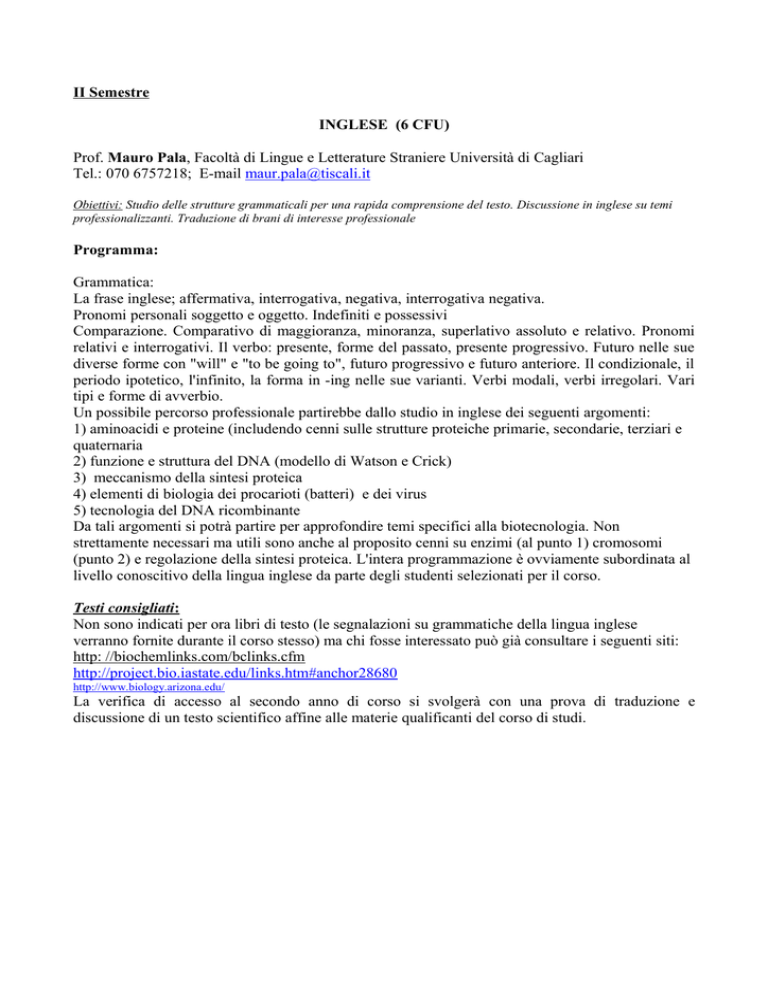 II Semestre

INGLESE (6 CFU)

Prof. Mauro Pala, Facoltà di Lingue e Letterature Straniere Università di Cagliari
Tel.: 070 6757218; E-mail maur.pala@tiscali.it

Obiettivi: Studio delle strutture grammaticali per una rapida comprensione del testo. Discussione in inglese su temi professionalizzanti. Traduzione di brani di interesse professionale

Programma:

Grammatica:
La frase inglese; affermativa, interrogativa, negativa, interrogativa negativa.
Pronomi personali soggetto e oggetto. Indefiniti e possessivi
Comparazione. Comparativo di maggioranza, minoranza, superlativo assoluto e relativo. Pronomi relativi e interrogativi. Il verbo: presente, forme del passato, presente progressivo. Futuro nelle sue diverse forme con "will" e "to be going to", futuro progressivo e futuro anteriore. Il condizionale, il periodo ipotetico, l'infinito, la forma in -ing nelle sue varianti. Verbi modali, verbi irregolari. Vari tipi e forme di avverbio.
Un possibile percorso professionale partirebbe dallo studio in inglese dei seguenti argomenti:
1) aminoacidi e proteine (includendo cenni sulle strutture proteiche primarie, secondarie, terziari e quaternaria
2) funzione e struttura del DNA (modello di Watson e Crick)
3) meccanismo della sintesi proteica
4) elementi di biologia dei procarioti (batteri) e dei virus
5) tecnologia del DNA ricombinante
Da tali argomenti si potrà partire per approfondire temi specifici alla biotecnologia. Non strettamente necessari ma utili sono anche al proposito cenni su enzimi (al punto 1) cromosomi (punto 2) e regolazione della sintesi proteica. L'intera programmazione è ovviamente subordinata al livello conoscitivo della lingua inglese da parte degli studenti selezionati per il corso.

Testi consigliati:
Non sono indicati per ora libri di testo (le segnalazioni su grammatiche della lingua inglese verranno fornite durante il corso stesso) ma chi fosse interessato può già consultare i seguenti siti:
http: //biochemlinks.com/bclinks.cfm
http://project.bio.iastate.edu/links.htm#anchor28680
http://www.biology.arizona.edu/
La verifica di accesso al secondo anno di corso si svolgerà con una prova di traduzione e discussione di un testo scientifico affine alle materie qualificanti del corso di studi.